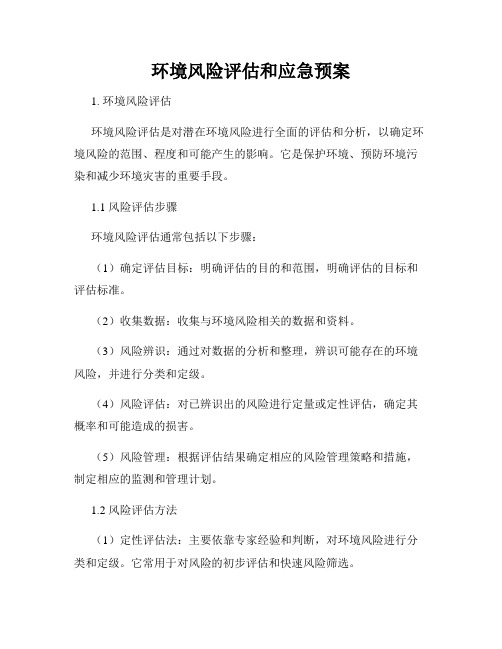 环境风险评估和应急预案

1. 环境风险评估

环境风险评估是对潜在环境风险进行全面的评估和分析，以确定环境风险的范围、程度和可能产生的影响。它是保护环境、预防环境污染和减少环境灾害的重要手段。

1.1 风险评估步骤

环境风险评估通常包括以下步骤：

（1）确定评估目标：明确评估的目的和范围，明确评估的目标和评估标准。

（2）收集数据：收集与环境风险相关的数据和资料。

（3）风险辨识：通过对数据的分析和整理，辨识可能存在的环境风险，并进行分类和定级。

（4）风险评估：对已辨识出的风险进行定量或定性评估，确定其概率和可能造成的损害。

（5）风险管理：根据评估结果确定相应的风险管理策略和措施，制定相应的监测和管理计划。

1.2 风险评估方法

（1）定性评估法：主要依靠专家经验和判断，对环境风险进行分类和定级。它常用于对风险的初步评估和快速风险筛选。